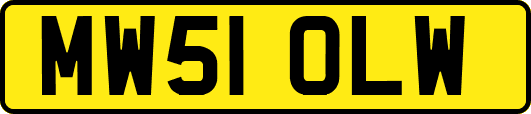 MW51 OLW